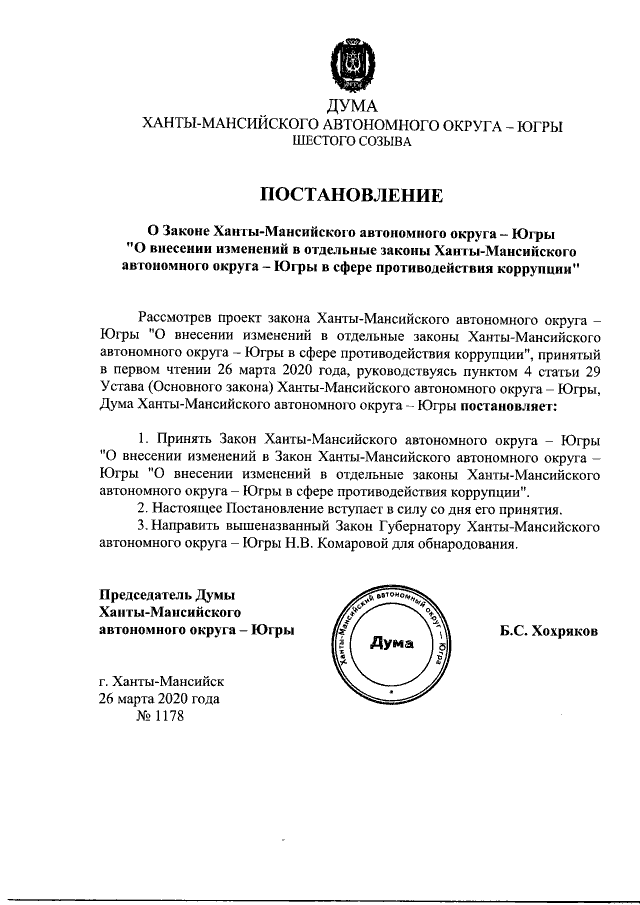 ДУМА
ХАНТЫ-МАНСИЙСКОГО АВТОНОМНОГО ОКРУГА – ЮГРЫ
ШЕСТОГО СОЗЫВА

ПОСТАНОВЛЕНИЕ

О Законе Ханты-Мансийского автономного округа – Югры "О внесении изменений в отдельные законы Ханты-Мансийского автономного округа – Югры в сфере противодействия коррупции"

Рассмотрев проект закона Ханты-Мансийского автономного округа – Югры "О внесении изменений в отдельные законы Ханты-Мансийского автономного округа – Югры в сфере противодействия коррупции", принятый в первом чтении 26 марта 2020 года, руководствуясь пунктом 4 статьи 29 Устава (Основного закона) Ханты-Мансийского автономного округа – Югры, Дума Ханты-Мансийского автономного округа – Югры постановляет:

1. Принять Закон Ханты-Мансийского автономного округа – Югры "О внесении изменений в Закон Ханты-Мансийского автономного округа – Югры "О внесении изменений в отдельные законы Ханты-Мансийского автономного округа – Югры в сфере противодействия коррупции".
2. Настоящее Постановление вступает в силу со дня его принятия.
3. Направить вышеназванный Закон Губернатору Ханты-Мансийского автономного округа – Югры Н.В. Комаровой для обнародования.

Председатель Думы
Ханты-Мансийского
автономного округа – Югры

Ханты-Мансийский автономный округ – Югра
Дума

Б.С. Хохряков

г. Ханты-Мансийск
26 марта 2020 года
№ 1178